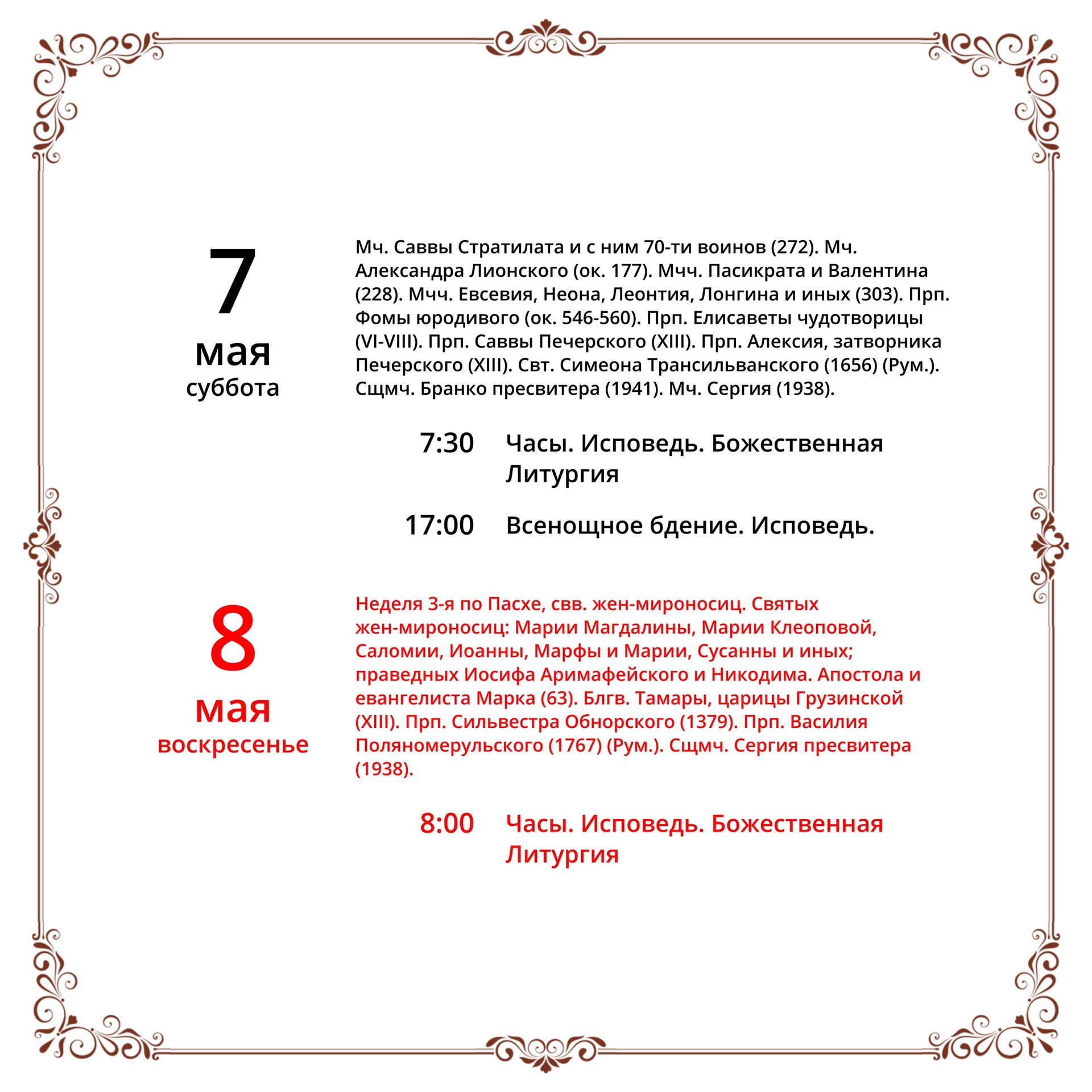 7
мая
суббота

Мч. Саввы Стратилата и с ним 70-ти воинов (272). Мч. Александра Лионского (ок. 177). Мчч. Пасикрата и Валентина (228). Мчч. Евсевия, Неона, Леонтия, Лонгина и иных (303). Прп. Фомы юродивого (ок. 546-560). Прп. Елисаветы чудотворицы (VI-VIII). Прп. Саввы Печерского (XIII). Прп. Алексия, затворника Печерского (XIII). Свт. Симеона Трансильванского (1656) (Рум.). Сщмч. Бранко пресвитера (1941). Мч. Сергия (1938).

7:30 Часы. Исповедь. Божественная Литургия

17:00 Всенощное бдение. Исповедь.

8
мая
воскресенье

Неделя 3-я по Пасхе, свв. жен-мироносиц. Святых жен-мироносиц: Марии Магдалины, Марии Клеоповой, Саломии, Иоанны, Марфы и Марии, Сусанны и иных; праведных Иосифа Аримафейского и Никодима. Апостола и евангелиста Марка (63). Блгв. Тамары, царицы Грузинской (XIII). Прп. Сильвестра Обнорского (1379). Прп. Василия Поляномерульского (1767) (Рум.). Сщмч. Сергия пресвитера (1938).

8:00 Часы. Исповедь. Божественная Литургия